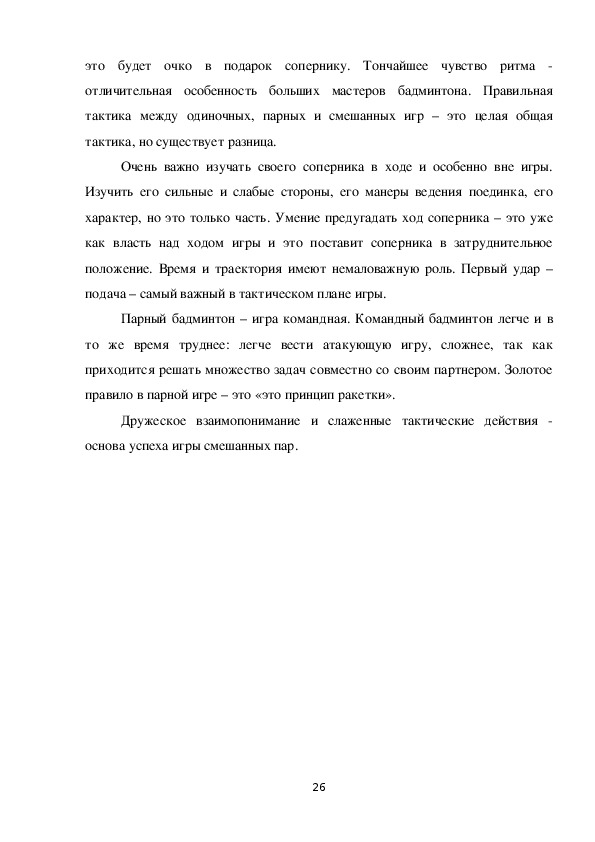 это будет очко в подарок сопернику. Тончайшее чувство ритма - отличительная особенность больших мастеров бадминтона. Правильная тактика между одиночных, парных и смешанных игр – это целая общая тактика, но существует разница.

Очень важно изучать своего соперника в ходе и особенно вне игры. Изучить его сильные и слабые стороны, его манеры ведения поединка, его характер, но это только часть. Умение предугадать ход соперника – это уже как власть над ходом игры и это поставит соперника в затруднительное положение. Время и траектория имеют немаловажную роль. Первый удар – подача – самый важный в тактическом плане игры.

Парный бадминтон – игра командная. Командный бадминтон легче и в то же время труднее: легче вести атакующую игру, сложнее, так как приходится решать множество задач совместно со своим партнером. Золотое правило в парной игре – это «это принцип ракетки».

Дружеское взаимопонимание и слаженные тактические действия - основа успеха игры смешанных пар.

26